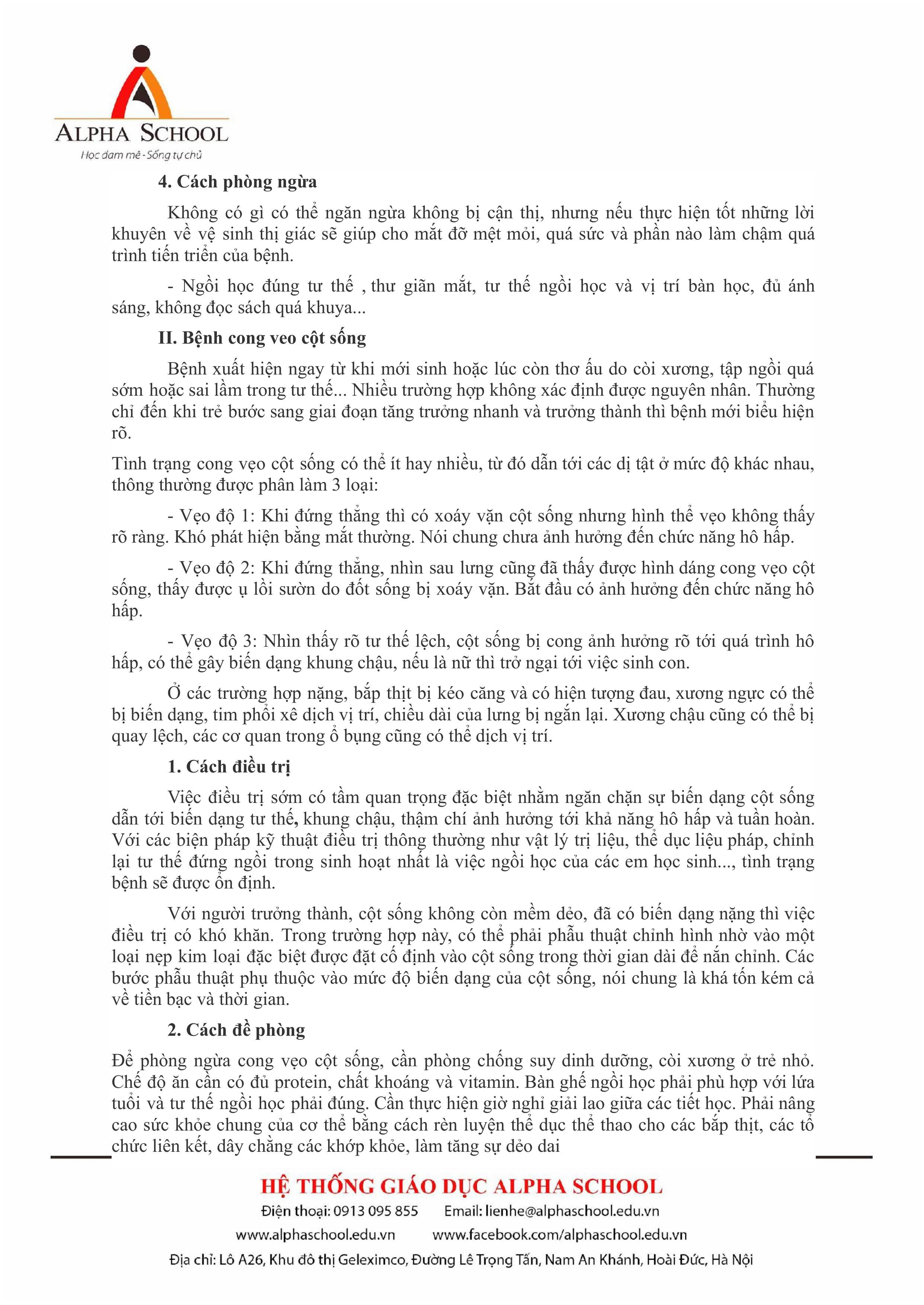 ALPHA SCHOOL
Học đam mê - Sống tự chủ

4. Cách phòng ngừa

Không có gì có thể ngăn ngừa không bị cận thị, nhưng nếu thực hiện tốt những lời khuyên về vệ sinh thị giác sẽ giúp cho mắt đỡ mệt mỏi, quá sức và phần nào làm chậm quá trình tiến triển của bệnh.

- Ngồi học đúng tư thế , thư giãn mắt, tư thế ngồi học và vị trí bàn học, đủ ánh sáng, không đọc sách quá khuya...

II. Bệnh cong veo cột sống

Bệnh xuất hiện ngay từ khi mới sinh hoặc lúc còn thơ ấu do còi xương, tập ngồi quá sớm hoặc sai lầm trong tư thế... Nhiều trường hợp không xác định được nguyên nhân. Thường chỉ đến khi trẻ bước sang giai đoạn tăng trưởng nhanh và trưởng thành thì bệnh mới biểu hiện rõ.

Tình trạng cong vẹo cột sống có thể ít hay nhiều, từ đó dẫn tới các dị tật ở mức độ khác nhau, thông thường được phân làm 3 loại:

- Vẹo độ 1: Khi đứng thẳng thì có xoáy vặn cột sống nhưng hình thể vẹo không thấy rõ ràng. Khó phát hiện bằng mắt thường. Nói chung chưa ảnh hưởng đến chức năng hô hấp.

- Vẹo độ 2: Khi đứng thẳng, nhìn sau lưng cũng đã thấy được hình dáng cong vẹo cột sống, thấy được ụ lồi sườn do đốt sống bị xoáy vặn. Bắt đầu có ảnh hưởng đến chức năng hô hấp.

- Vẹo độ 3: Nhìn thấy rõ tư thế lệch, cột sống bị cong ảnh hưởng rõ tới quá trình hô hấp, có thể gây biến dạng khung chậu, nếu là nữ thì trở ngại tới việc sinh con.

Ở các trường hợp nặng, bắp thịt bị kéo căng và có hiện tượng đau, xương ngực có thể bị biến dạng, tim phổi xê dịch vị trí, chiều dài của lưng bị ngắn lại. Xương chậu cũng có thể bị quay lệch, các cơ quan trong ổ bụng cũng có thể dịch vị trí.

1. Cách điều trị

Việc điều trị sớm có tầm quan trọng đặc biệt nhằm ngăn chặn sự biến dạng cột sống dẫn tới biến dạng tư thế, khung chậu, thậm chí ảnh hưởng tới khả năng hô hấp và tuần hoàn. Với các biện pháp kỹ thuật điều trị thông thường như vật lý trị liệu, thể dục liệu pháp, chỉnh lại tư thế đứng ngồi trong sinh hoạt nhất là việc ngồi học của các em học sinh..., tình trạng bệnh sẽ được ổn định.

Với người trưởng thành, cột sống không còn mềm dẻo, đã có biến dạng nặng thì việc điều trị có khó khăn. Trong trường hợp này, có thể phải phẫu thuật chỉnh hình nhờ vào một loại nẹp kim loại đặc biệt được đặt cố định vào cột sống trong thời gian dài để nắn chỉnh. Các bước phẫu thuật phụ thuộc vào mức độ biến dạng của cột sống, nói chung là khá tốn kém cả về tiền bạc và thời gian.

2. Cách đề phòng

Để phòng ngừa cong vẹo cột sống, cần phòng chống suy dinh dưỡng, còi xương ở trẻ nhỏ. Chế độ ăn cần có đủ protein, chất khoáng và vitamin. Bàn ghế ngồi học phải phù hợp với lứa tuổi và tư thế ngồi học phải đúng. Cần thực hiện giờ nghỉ giải lao giữa các tiết học. Phải nâng cao sức khỏe chung của cơ thể bằng cách rèn luyện thể dục thể thao cho các bắp thịt, các tổ chức liên kết, dây chằng các khớp khỏe, làm tăng sự dẻo dai

HỆ THỐNG GIÁO DỤC ALPHA SCHOOL
Điện thoại: 0913 095 855 Email: lienhe@alphaschool.edu.vn
www.alphaschool.edu.vn www.facebook.com/alphaschool.edu.vn
Địa chỉ: Lô A26, Khu đô thị Geleximco, Đường Lê Trọng Tấn, Nam An Khánh, Hoài Đức, Hà Nội